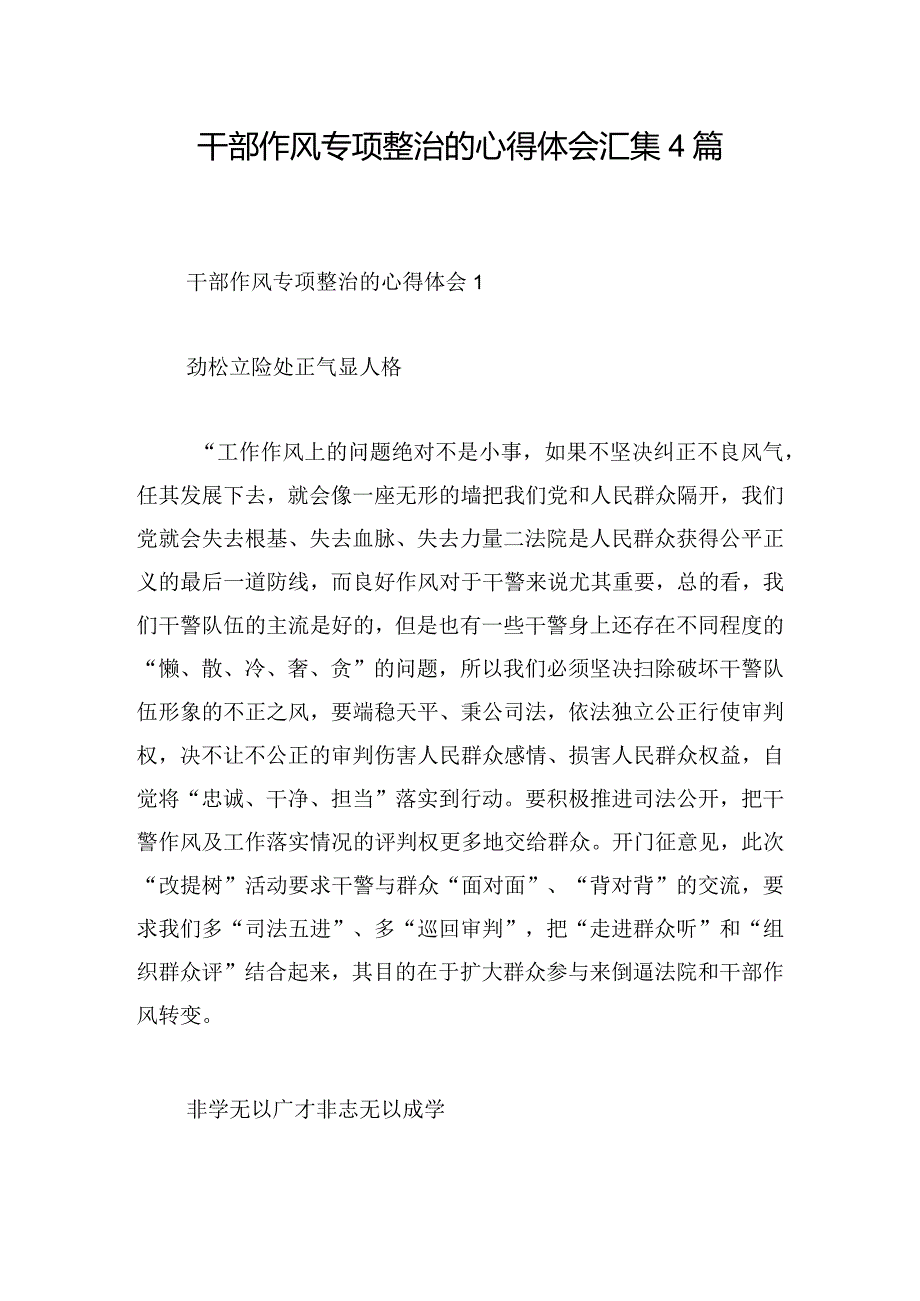 干部作风专项整治的心得体会汇集4篇

干部作风专项整治的心得体会1

劲松立险处正气显人格

“工作作风上的问题绝对不是小事，如果不坚决纠正不良风气，任其发展下去，就会像一座无形的墙把我们党和人民群众隔开，我们党就会失去根基、失去血脉、失去力量二法院是人民群众获得公平正义的最后一道防线，而良好作风对于干警来说尤其重要，总的看，我们干警队伍的主流是好的，但是也有一些干警身上还存在不同程度的“懒、散、冷、奢、贪”的问题，所以我们必须坚决扫除破坏干警队伍形象的不正之风，要端稳天平、秉公司法，依法独立公正行使审判权，决不让不公正的审判伤害人民群众感情、损害人民群众权益，自觉将“忠诚、干净、担当”落实到行动。要积极推进司法公开，把干警作风及工作落实情况的评判权更多地交给群众。开门征意见，此次“改提树”活动要求干警与群众“面对面”、“背对背”的交流，要求我们多“司法五进”、多“巡回审判”，把“走进群众听”和“组织群众评”结合起来，其目的在于扩大群众参与来倒逼法院和干部作风转变。

非学无以广才非志无以成学